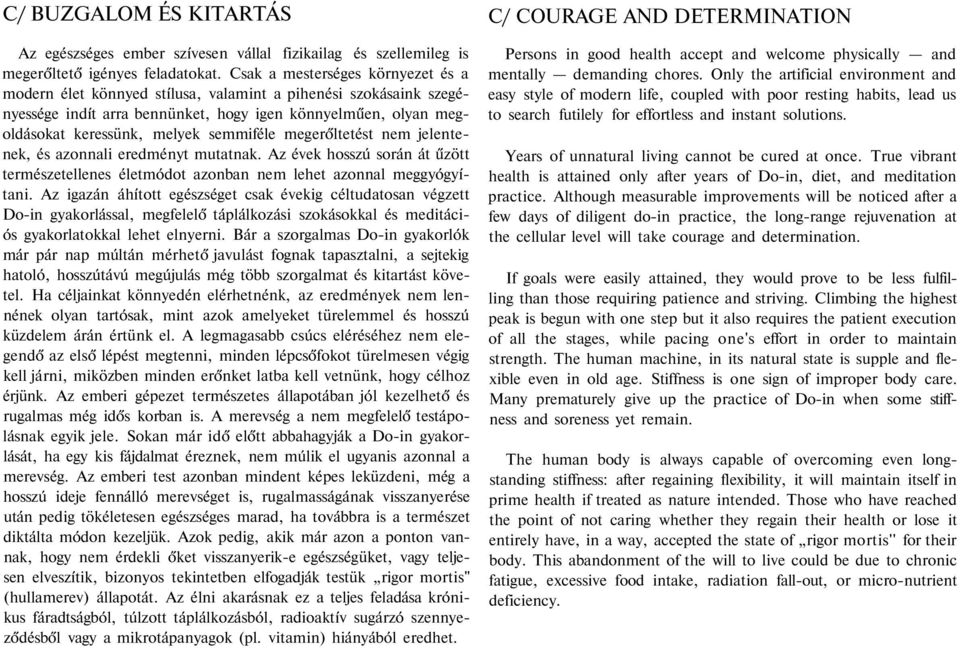 C/ BUZGALOM ÉS KITARTÁS

Az egészséges ember szívesen vállal fizikailag és szellemileg is megerőltető igényes feladatokat. Csak a mesterséges környezet és a modern élet könnyed stílusa, valamint a pihenési szokásaink szegényessége indít arra bennünket, hogy igen könnyelműen, olyan megoldásokat keressünk, melyek semmiféle megerőltetést nem jelentenek, és azonnali eredményt mutatnak. Az évek hosszú során át űzött természetellenes életmódot azonban nem lehet azonnal meggyógyítani. Az igazán áhított egészséget csak évekig céltudatosan végzett Do-in gyakorlással, megfelelő táplálkozási szokásokkal és meditációs gyakorlatokkal lehet elnyerni. Bár a szorgalmas Do-in gyakorlók már pár nap múltán mérhető javulást fognak tapasztalni, a sejtekig hatoló, hosszútávú megújulás még több szorgalmat és kitartást követel. Ha céljainkat könnyedén elérhetnénk, az eredmények nem lennének olyan tartósak, mint azok amelyeket türelemmel és hosszú küzdelem árán értünk el. A legmagasabb csúcs eléréséhez nem elegendő az első lépést megtenni, minden lépcsőfokot türelmesen végig kell járni, miközben minden erőnket latba kell vetnünk, hogy célhoz érjünk. Az emberi gépezet természetes állapotában jól kezelhető és rugalmas még idős korban is. A merevség a nem megfelelő testápolásnak egyik jele. Sokan már idő előtt abbahagyják a Do-in gyakorlását, ha egy kis fájdalmat éreznek, nem múlik el ugyanis azonnal a merevség. Az emberi test azonban mindent képes leküzdeni, még a hosszú ideje fennálló merevséget is, rugalmasságának visszanyerése után pedig tökéletesen egészséges marad, ha továbbra is a természet diktálta módon kezeljük. Azok pedig, akik már azon a ponton vannak, hogy nem érdekli őket visszanyerik-e egészségüket, vagy teljesen elveszítik, bizonyos tekintetben elfogadják testük „rigor mortis" (hullamerev) állapotát. Az élni akarásnak ez a teljes feladása krónikus fáradtságból, túlzott táplálkozásból, radioaktív sugárzó szennyeződésből vagy a mikrotápanyagok (pl. vitamin) hiányából eredhet.

C/ COURAGE AND DETERMINATION

Persons in good health accept and welcome physically — and mentally — demanding chores. Only the artificial environment and easy style of modern life, coupled with poor resting habits, lead us to search futilely for effortless and instant solutions.

Years of unnatural living cannot be cured at once. True vibrant health is attained only after years of Do-in, diet, and meditation practice. Although measurable improvements will be noticed after a few days of diligent do-in practice, the long-range rejuvenation at the cellular level will take courage and determination.

If goals were easily attained, they would prove to be less fulfilling than those requiring patience and striving. Climbing the highest peak is begun with one step but it also requires the patient execution of all the stages, while pacing one's effort in order to maintain strength. The human machine, in its natural state is supple and flexible even in old age. Stiffness is one sign of improper body care. Many prematurely give up the practice of Do-in when some stiffness and soreness yet remain.

The human body is always capable of overcoming even longstanding stiffness: after regaining flexibility, it will maintain itself in prime health if treated as nature intended. Those who have reached the point of not caring whether they regain their health or lose it entirely have, in a way, accepted the state of „rigor mortis" for their body. This abandonment of the will to live could be due to chronic fatigue, excessive food intake, radiation fall-out, or micro-nutrient deficiency.